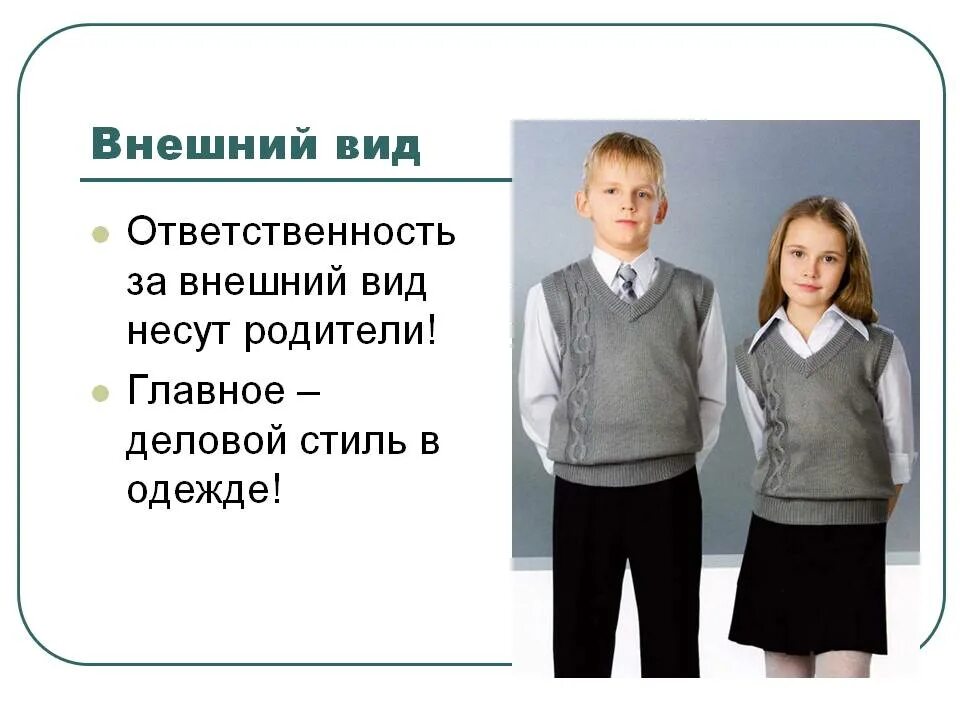 Внешний вид

Ответственность за внешний вид несут родители!

Главное – деловой стиль в одежде!